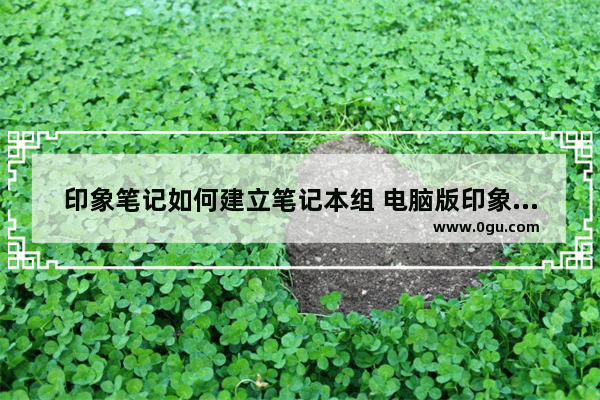 印象笔记如何建立笔记本组 电脑版印象...

www.0gu.com